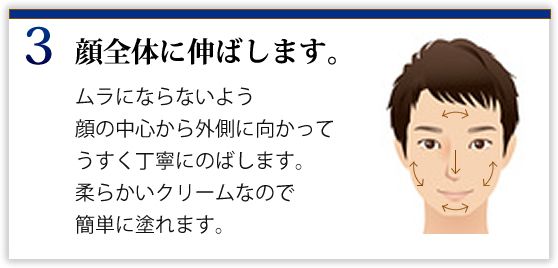 3 顔全体に伸ばします。

ムラにならないよう
顔の中心から外側に向かって
うすく丁寧にのばします。
柔らかいクリームなので
簡単に塗れます。